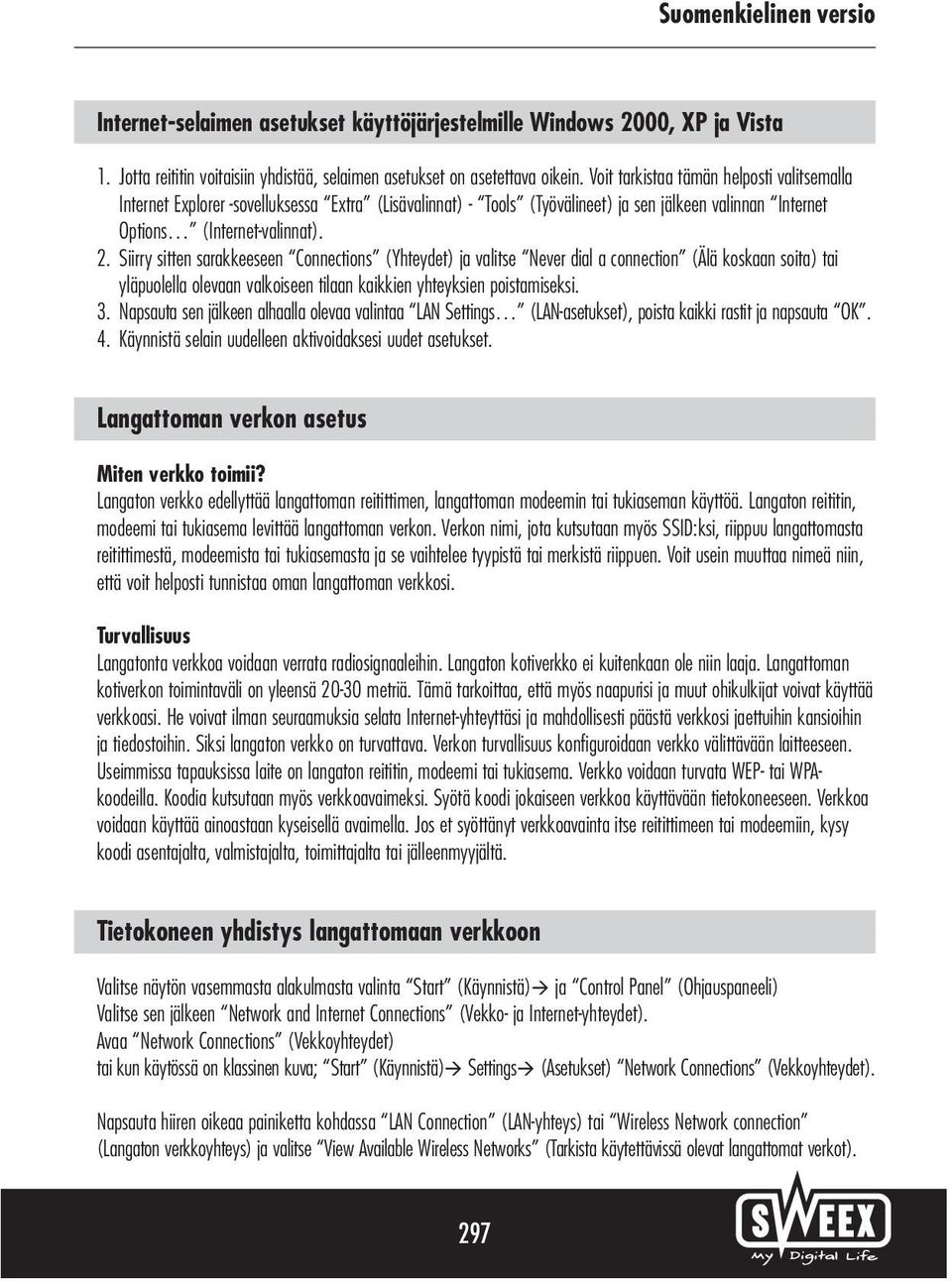 Suomenkielinen versio

Internet-selaimen asetukset käyttöjärjestelmille Windows 2000, XP ja Vista

1. Jotta reititin voitaisiin yhdistää, selaimen asetukset on asetettava oikein. Voit tarkistaa tämän helposti valitsemalla Internet Explorer -sovelluksessa "Extra" (Lisävalinnat) - "Tools" (Työvälineet) ja sen jälkeen valinnan "Internet Options..." (Internet-valinnat).
2. Siirry sitten sarakkeeseen "Connections" (Yhteydet) ja valitse "Never dial a connection" (Älä koskaan soita) tai yläpuolella olevaan valkoiseen tilaan kaikkien yhteyksien poistamiseksi.
3. Napsauta sen jälkeen alhaalla olevaa valintaa "LAN Settings..." (LAN-asetukset), poista kaikki rastit ja napsauta "OK".
4. Käynnistä selain uudelleen aktivoidaksesi uudet asetukset.

Langattoman verkon asetus

Miten verkko toimii?
Langaton verkko edellyttää langattoman reitittimen, langattoman modeemin tai tukiaseman käyttöä. Langaton reititin, modeemi tai tukiasema levittää langattoman verkon. Verkon nimi, jota kutsutaan myös SSID:ksi, riippuu langattomasta reitittimestä, modeemista tai tukiasemasta ja se vaihtelee tyypistä tai merkistä riippuen. Voit usein muuttaa nimeä niin, että voit helposti tunnistaa oman langattoman verkkosi.

Turvallisuus
Langatonta verkkoa voidaan verrata radiosignaaleihin. Langaton kotiverkko ei kuitenkaan ole niin laaja. Langattoman kotiverkon toimintaväli on yleensä 20-30 metriä. Tämä tarkoittaa, että myös naapurisi ja muut ohikulkijat voivat käyttää verkkoasi. He voivat ilman seuraamuksia selata Internet-yhteyttäsi ja mahdollisesti päästä verkkosi jaettuihin kansioihin ja tiedostoihin. Siksi langaton verkko on turvattava. Verkon turvallisuus konfiguroidaan verkko välittävään laitteeseen. Useimmissa tapauksissa laite on langaton reititin, modeemi tai tukiasema. Verkko voidaan turvata WEP- tai WPA-koodeilla. Koodia kutsutaan myös verkkoavaimeksi. Syötä koodi jokaiseen verkkoa käyttävään tietokoneeseen. Verkkoa voidaan käyttää ainoastaan kyseisellä avaimella. Jos et syöttänyt verkkoavainta itse reitittimeen tai modeemiin, kysy koodi asentajalta, valmistajalta, toimittajalta tai jälleenmyyjältä.

Tietokoneen yhdistys langattomaan verkkoon

Valitse näytön vasemmasta alakulmasta valinta "Start" (Käynnistä)→ ja "Control Panel" (Ohjauspaneeli)
Valitse sen jälkeen "Network and Internet Connections" (Vekko- ja Internet-yhteydet).
Avaa "Network Connections" (Vekkoyhteydet)
tai kun käytössä on klassinen kuva; "Start" (Käynnistä)→ Settings→ (Asetukset) "Network Connections" (Vekkoyhteydet).

Napsauta hiiren oikeaa painiketta kohdassa "LAN Connection" (LAN-yhteys) tai "Wireless Network connection" (Langaton verkkoyhteys) ja valitse "View Available Wireless Networks" (Tarkista käytettävissä olevat langattomat verkot).

297

SWEEX
My Digital Life